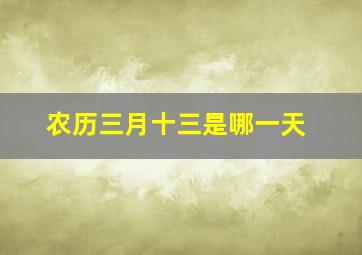 农历三月十三是哪一天